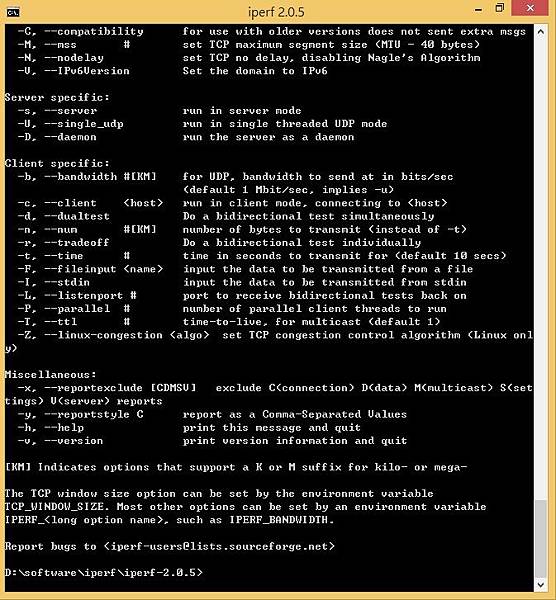 iperf 2.0.5

-C, --compatibility      for use with older versions does not sent extra msgs
-M, --mss       #        set TCP maximum segment size (MTU - 40 bytes)
-N, --nodelay            set TCP no delay, disabling Nagle's Algorithm
-V, --IPv6Version        Set the domain to IPv6

Server specific:
-s, --server             run in server mode
-U, --single_udp         run in single threaded UDP mode
-D, --daemon             run the server as a daemon

Client specific:
-b, --bandwidth #[KM]    for UDP, bandwidth to send at in bits/sec
                         (default 1 Mbit/sec, implies -u)
-c, --client    <host>   run in client mode, connecting to <host>
-d, --dualtest           Do a bidirectional test simultaneously
-n, --num       #[KM]    number of bytes to transmit (instead of -t)
-r, --tradeoff           Do a bidirectional test individually
-t, --time      #        time in seconds to transmit for (default 10 secs)
-F, --fileinput <name>   input the data to be transmitted from a file
-I, --stdin              input the data to be transmitted from stdin
-L, --listenport #       port to receive bidirectional tests back on
-P, --parallel  #        number of parallel client threads to run
-T, --ttl       #        time-to-live, for multicast (default 1)
-Z, --linux-congestion <algo>  set TCP congestion control algorithm (Linux only)

Miscellaneous:
-x, --reportexclude [CDMSV]   exclude C(connection) D(data) M(multicast) S(settings) V(server) reports
-y, --reportstyle C      report as a Comma-Separated Values
-h, --help               print this message and quit
-v, --version            print version information and quit

[KM] Indicates options that support a K or M suffix for kilo- or mega-

The TCP window size option can be set by the environment variable TCP_WINDOW_SIZE. Most other options can be set by an environment variable IPERF_<long option name>, such as IPERF_BANDWIDTH.

Report bugs to <iperf-users@lists.sourceforge.net>

D:\software\iperf\iperf-2.0.5>